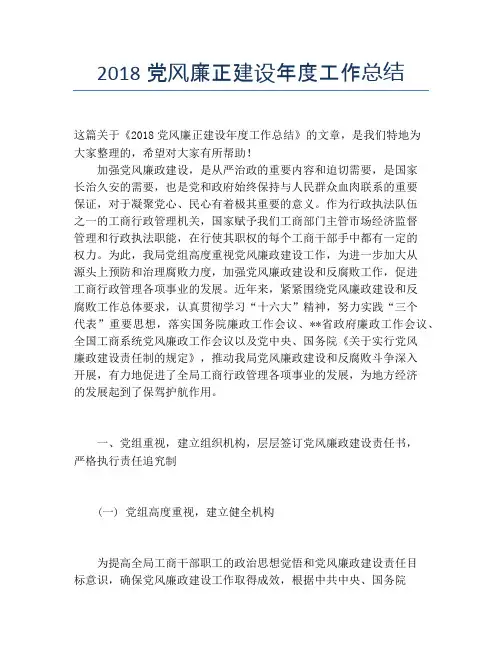 2018 党风廉正建设年度工作总结

这篇关于《2018 党风廉正建设年度工作总结》的文章，是我们特地为大家整理的，希望对大家有所帮助！

加强党风廉政建设，是从严治政的重要内容和迫切需要，是国家长治久安的需要，也是党和政府始终保持与人民群众血肉联系的重要保证，对于凝聚党心、民心有着极其重要的意义。作为行政执法队伍之一的工商行政管理机关，国家赋予我们工商部门主管市场经济监督管理和行政执法职能，在行使其职权的每个工商干部手中都有一定的权力。为此，我局党组高度重视党风廉政建设工作，为进一步加大从源头上预防和治理腐败力度，加强党风廉政建设和反腐败工作，促进工商行政管理各项事业的发展。近年来，紧紧围绕党风廉政建设和反腐败工作总体要求，认真贯彻学习“十六大”精神，努力实践“三个代表”重要思想，落实国务院廉政工作会议、**省政府廉政工作会议、全国工商系统党风廉政工作会议以及党中央、国务院《关于实行党风廉政建设责任制的规定》，推动我局党风廉政建设和反腐败斗争深入开展，有力地促进了全局工商行政管理各项事业的发展，为地方经济的发展起到了保驾护航作用。

一、党组重视，建立组织机构，层层签订党风廉政建设责任书，严格执行责任追究制

（一）党组高度重视，建立健全机构

为提高全局工商干部职工的政治思想觉悟和党风廉政建设责任目标意识，确保党风廉政建设工作取得成效，根据中共中央、国务院